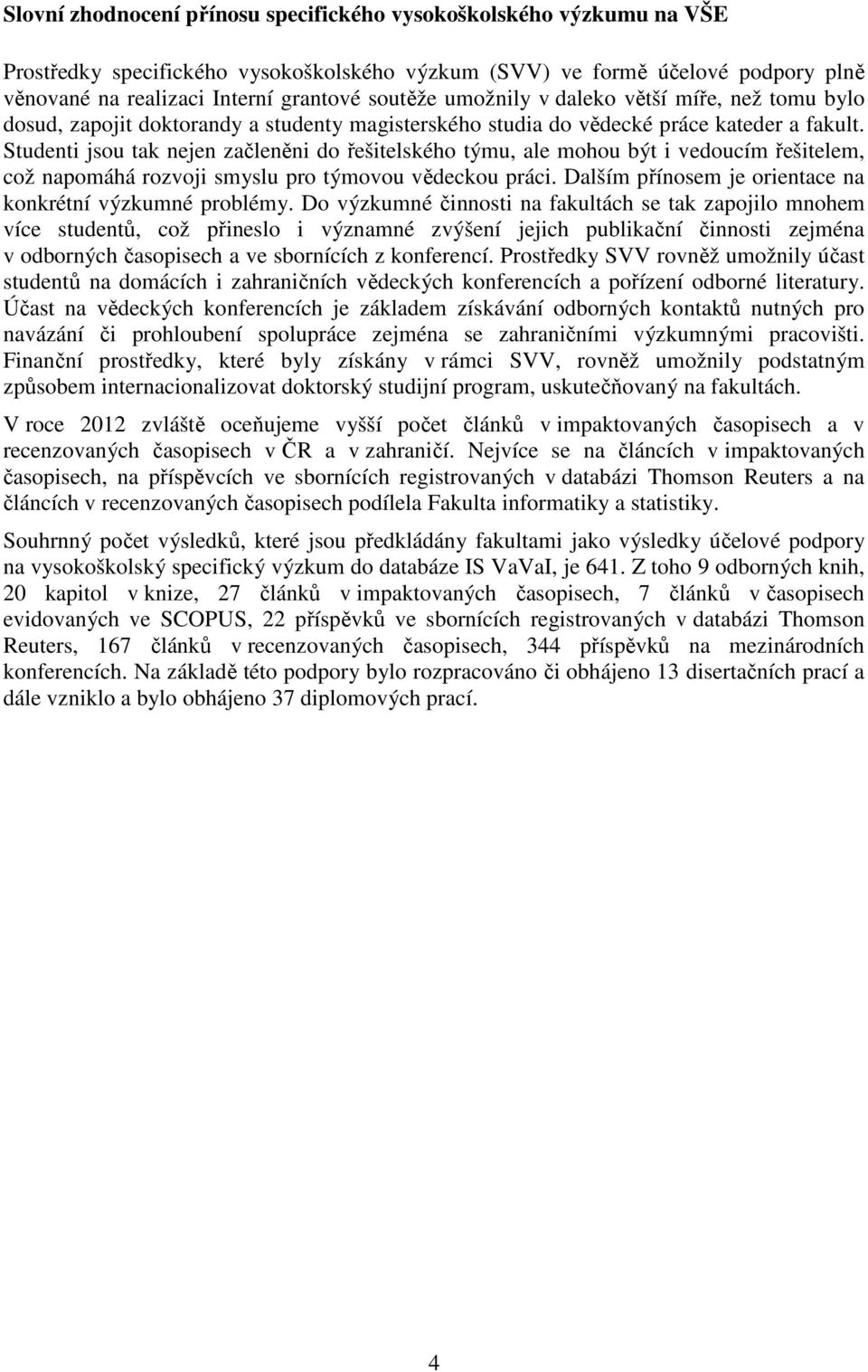 Slovní zhodnocení přínosu specifického vysokoškolského výzkumu na VŠE

Prostředky specifického vysokoškolského výzkum (SVV) ve formě účelové podpory plně věnované na realizaci Interní grantové soutěže umožnily v daleko větší míře, než tomu bylo dosud, zapojit doktorandy a studenty magisterského studia do vědecké práce kateder a fakult. Studenti jsou tak nejen začleněni do řešitelského týmu, ale mohou být i vedoucím řešitelem, což napomáhá rozvoji smyslu pro týmovou vědeckou práci. Dalším přínosem je orientace na konkrétní výzkumné problémy. Do výzkumné činnosti na fakultách se tak zapojilo mnohem více studentů, což přineslo i významné zvýšení jejich publikační činnosti zejména v odborných časopisech a ve sbornících z konferencí. Prostředky SVV rovněž umožnily účast studentů na domácích i zahraničních vědeckých konferencích a pořízení odborné literatury. Účast na vědeckých konferencích je základem získávání odborných kontaktů nutných pro navázání či prohloubení spolupráce zejména se zahraničními výzkumnými pracovišti. Finanční prostředky, které byly získány v rámci SVV, rovněž umožnily podstatným způsobem internacionalizovat doktorský studijní program, uskutečňovaný na fakultách.

V roce 2012 zvláště oceňujeme vyšší počet článků v impaktovaných časopisech a v recenzovaných časopisech v ČR a v zahraničí. Nejvíce se na článcích v impaktovaných časopisech, na příspěvcích ve sbornících registrovaných v databázi Thomson Reuters a na článcích v recenzovaných časopisech podílela Fakulta informatiky a statistiky.

Souhrnný počet výsledků, které jsou předkládány fakultami jako výsledky účelové podpory na vysokoškolský specifický výzkum do databáze IS VaVaI, je 641. Z toho 9 odborných knih, 20 kapitol v knize, 27 článků v impaktovaných časopisech, 7 článků v časopisech evidovaných ve SCOPUS, 22 příspěvků ve sbornících registrovaných v databázi Thomson Reuters, 167 článků v recenzovaných časopisech, 344 příspěvků na mezinárodních konferencích. Na základě této podpory bylo rozpracováno či obhájeno 13 disertačních prací a dále vzniklo a bylo obhájeno 37 diplomových prací.

4